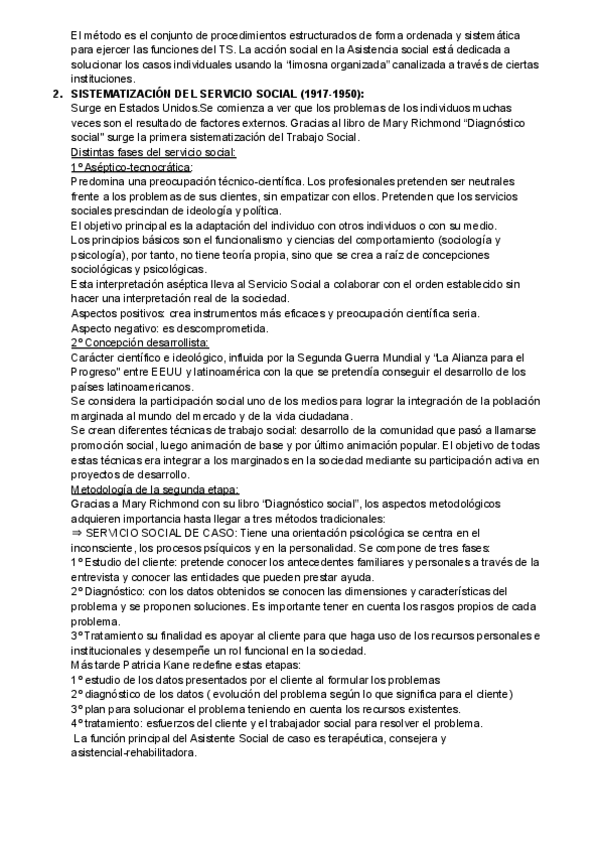 El método es el conjunto de procedimientos estructurados de forma ordenada y sistemática para ejercer las funciones del TS. La acción social en la Asistencia social está dedicada a solucionar los casos individuales usando la "limosna organizada" canalizada a través de ciertas instituciones.

2. SISTEMATIZACIÓN DEL SERVICIO SOCIAL (1917-1950):
Surge en Estados Unidos.Se comienza a ver que los problemas de los individuos muchas veces son el resultado de factores externos. Gracias al libro de Mary Richmond "Diagnóstico social" surge la primera sistematización del Trabajo Social.
Distintas fases del servicio social:
1º Aséptico-tecnocrática:
Predomina una preocupación técnico-científica. Los profesionales pretenden ser neutrales frente a los problemas de sus clientes, sin empatizar con ellos. Pretenden que los servicios sociales prescindan de ideología y política.
El objetivo principal es la adaptación del individuo con otros individuos o con su medio.
Los principios básicos son el funcionalismo y ciencias del comportamiento (sociología y psicología), por tanto, no tiene teoría propia, sino que se crea a raíz de concepciones sociológicas y psicológicas.
Esta interpretación aséptica lleva al Servicio Social a colaborar con el orden establecido sin hacer una interpretación real de la sociedad.
Aspectos positivos: crea instrumentos más eficaces y preocupación científica seria.
Aspecto negativo: es descomprometida.
2º Concepción desarrollista:
Carácter científico e ideológico, influida por la Segunda Guerra Mundial y "La Alianza para el Progreso" entre EEUU y latinoamérica con la que se pretendía conseguir el desarrollo de los países latinoamericanos.
Se considera la participación social uno de los medios para lograr la integración de la población marginada al mundo del mercado y de la vida ciudadana.
Se crean diferentes técnicas de trabajo social: desarrollo de la comunidad que pasó a llamarse promoción social, luego animación de base y por último animación popular. El objetivo de todas estas técnicas era integrar a los marginados en la sociedad mediante su participación activa en proyectos de desarrollo.
Metodología de la segunda etapa:
Gracias a Mary Richmond con su libro "Diagnóstico social", los aspectos metodológicos adquieren importancia hasta llegar a tres métodos tradicionales:
⇒ SERVICIO SOCIAL DE CASO: Tiene una orientación psicológica se centra en el inconsciente, los procesos psíquicos y en la personalidad. Se compone de tres fases:
1º Estudio del cliente: pretende conocer los antecedentes familiares y personales a través de la entrevista y conocer las entidades que pueden prestar ayuda.
2º Diagnóstico: con los datos obtenidos se conocen las dimensiones y características del problema y se proponen soluciones. Es importante tener en cuenta los rasgos propios de cada problema.
3º Tratamiento su finalidad es apoyar al cliente para que haga uso de los recursos personales e institucionales y desempeñe un rol funcional en la sociedad.
Más tarde Patricia Kane redefine estas etapas:
1º estudio de los datos presentados por el cliente al formular los problemas
2º diagnóstico de los datos ( evolución del problema según lo que significa para el cliente)
3º plan para solucionar el problema teniendo en cuenta los recursos existentes.
4º tratamiento: esfuerzos del cliente y el trabajador social para resolver el problema.
La función principal del Asistente Social de caso es terapéutica, consejera y asistencial-rehabilitadora.